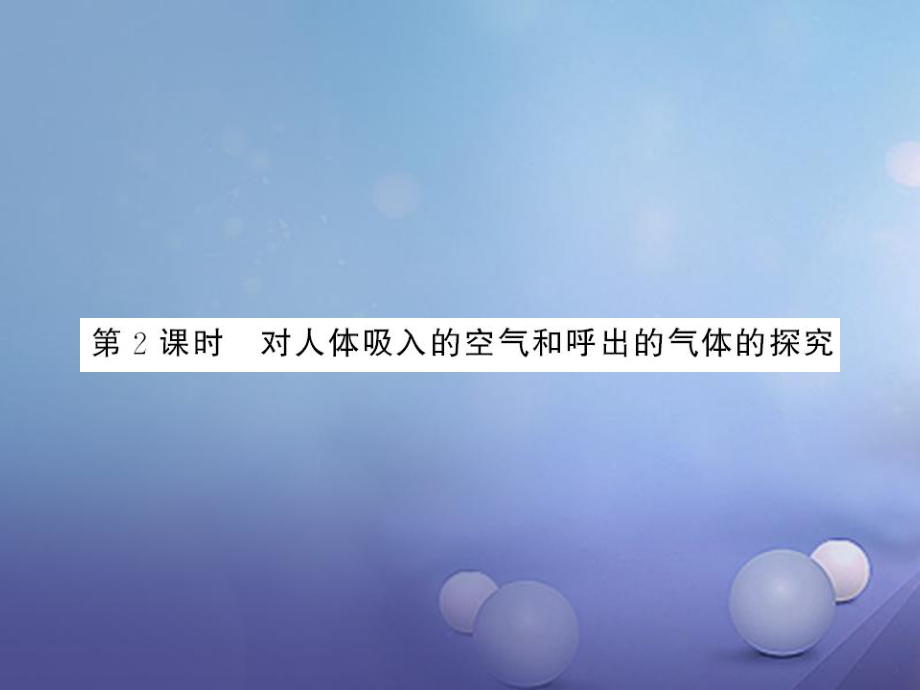 第 2 课时　对人体吸入的空气和呼出的气体的探究